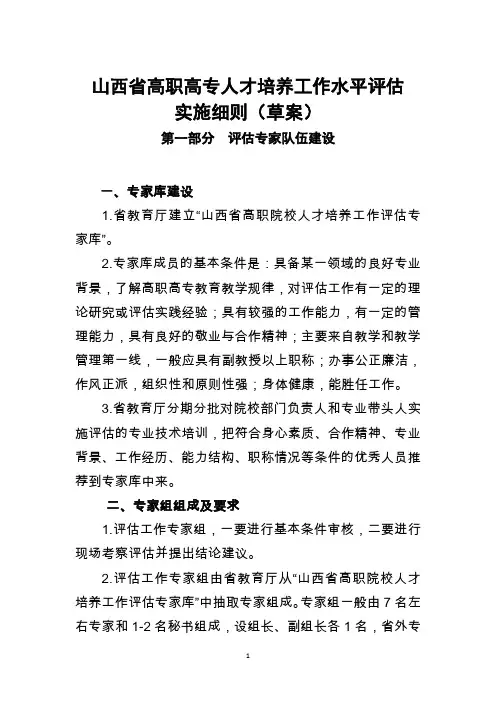 山西省高职高专人才培养工作水平评估实施细则（草案）

第一部分　评估专家队伍建设

一、专家库建设

1.省教育厅建立“山西省高职院校人才培养工作评估专家库”。

2.专家库成员的基本条件是：具备某一领域的良好专业背景，了解高职高专教育教学规律，对评估工作有一定的理论研究或评估实践经验；具有较强的工作能力，有一定的管理能力，具有良好的敬业与合作精神；主要来自教学和教学管理第一线，一般应具有副教授以上职称；办事公正廉洁，作风正派，组织性和原则性强；身体健康，能胜任工作。

3.省教育厅分期分批对院校部门负责人和专业带头人实施评估的专业技术培训，把符合身心素质、合作精神、专业背景、工作经历、能力结构、职称情况等条件的优秀人员推荐到专家库中来。

二、专家组组成及要求

1.评估工作专家组，一要进行基本条件审核，二要进行现场考察评估并提出结论建议。

2.评估工作专家组由省教育厅从“山西省高职院校人才培养工作评估专家库”中抽取专家组成。专家组一般由 7 名左右专家和 1-2 名秘书组成，设组长、副组长各 1 名，省外专

1